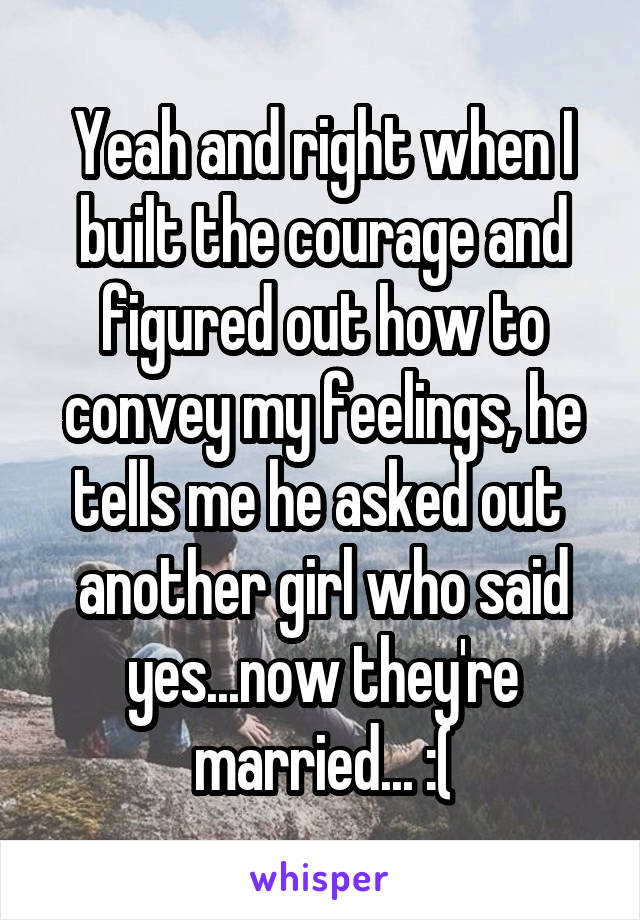 Yeah and right when I built the courage and figured out how to convey my feelings, he tells me he asked out another girl who said yes...now they're married... :(

whisper